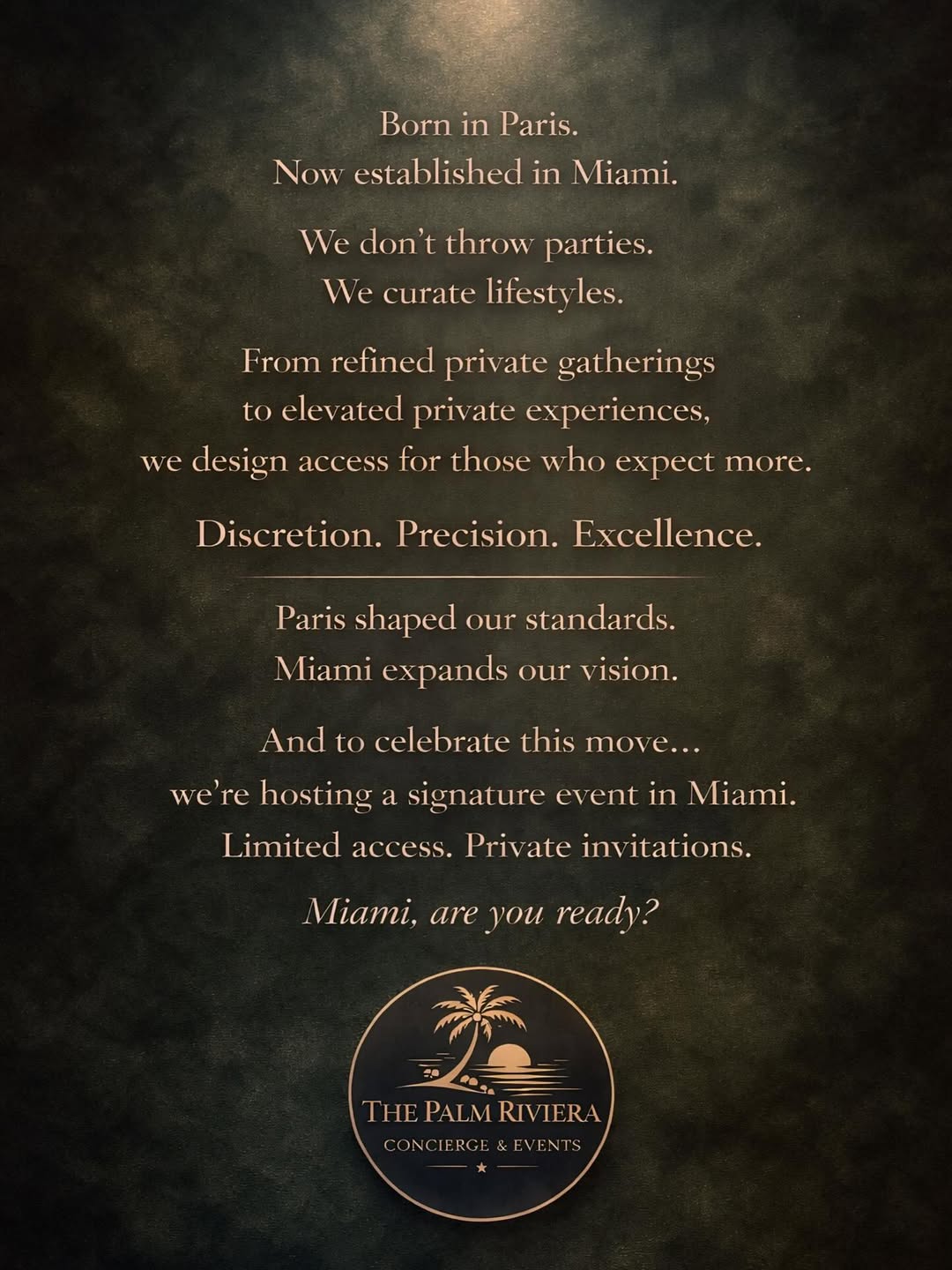 Born in Paris.
Now established in Miami.

We don't throw parties.
We curate lifestyles.

From refined private gatherings
to elevated private experiences,
we design access for those who expect more.

Discretion. Precision. Excellence.

Paris shaped our standards.
Miami expands our vision.

And to celebrate this move...
we're hosting a signature event in Miami.
Limited access. Private invitations.

Miami, are you ready?

THE PALM RIVIERA
CONCIERGE & EVENTS